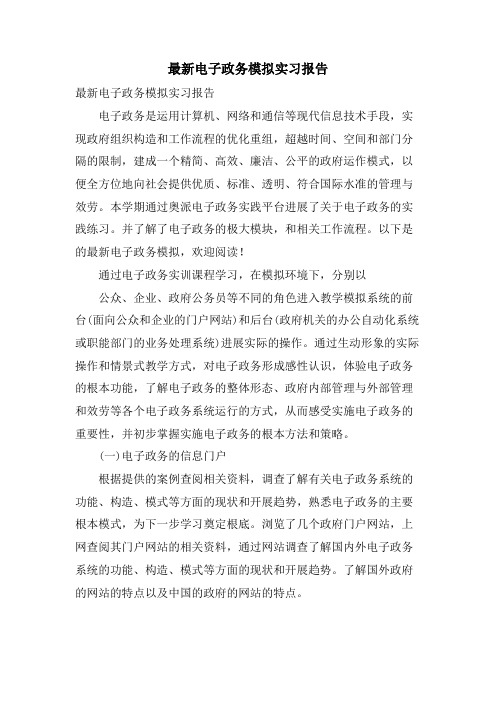 最新电子政务模拟实习报告

最新电子政务模拟实习报告

电子政务是运用计算机、网络和通信等现代信息技术手段，实现政府组织构造和工作流程的优化重组，超越时间、空间和部门分隔的限制，建成一个精简、高效、廉洁、公平的政府运作模式，以便全方位地向社会提供优质、标准、透明、符合国际水准的管理与效劳。本学期通过奥派电子政务实践平台进展了关于电子政务的实践练习。并了解了电子政务的极大模块，和相关工作流程。以下是的最新电子政务模拟，欢迎阅读！

通过电子政务实训课程学习，在模拟环境下，分别以

公众、企业、政府公务员等不同的角色进入教学模拟系统的前台(面向公众和企业的门户网站)和后台(政府机关的办公自动化系统或职能部门的业务处理系统)进展实际的操作。通过生动形象的实际操作和情景式教学方式，对电子政务形成感性认识，体验电子政务的根本功能，了解电子政务的整体形态、政府内部管理与外部管理和效劳等各个电子政务系统运行的方式，从而感受实施电子政务的重要性，并初步掌握实施电子政务的根本方法和策略。

(一)电子政务的信息门户

根据提供的案例查阅相关资料，调查了解有关电子政务系统的功能、构造、模式等方面的现状和开展趋势，熟悉电子政务的主要根本模式，为下一步学习奠定根底。浏览了几个政府门户网站，上网查阅其门户网站的相关资料，通过网站调查了解国内外电子政务系统的功能、构造、模式等方面的现状和开展趋势。了解国外政府的网站的特点以及中国的政府的网站的特点。